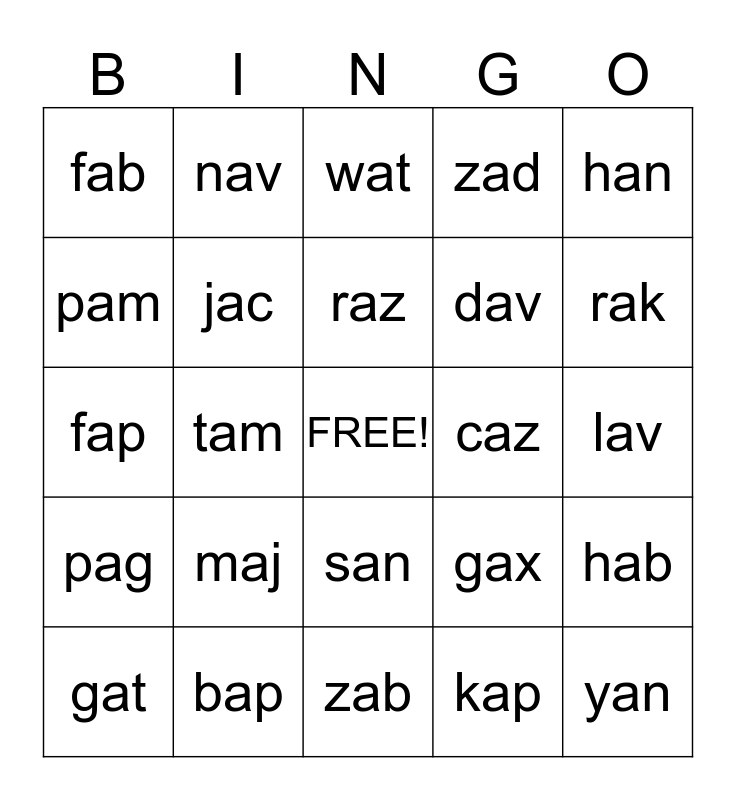 | B | I | N | G | O |
|---|---|---|---|---|
| fab | nav | wat | zad | han |
| pam | jac | raz | dav | rak |
| fap | tam | FREE! | caz | lav |
| pag | maj | san | gax | hab |
| gat | bap | zab | kap | yan |